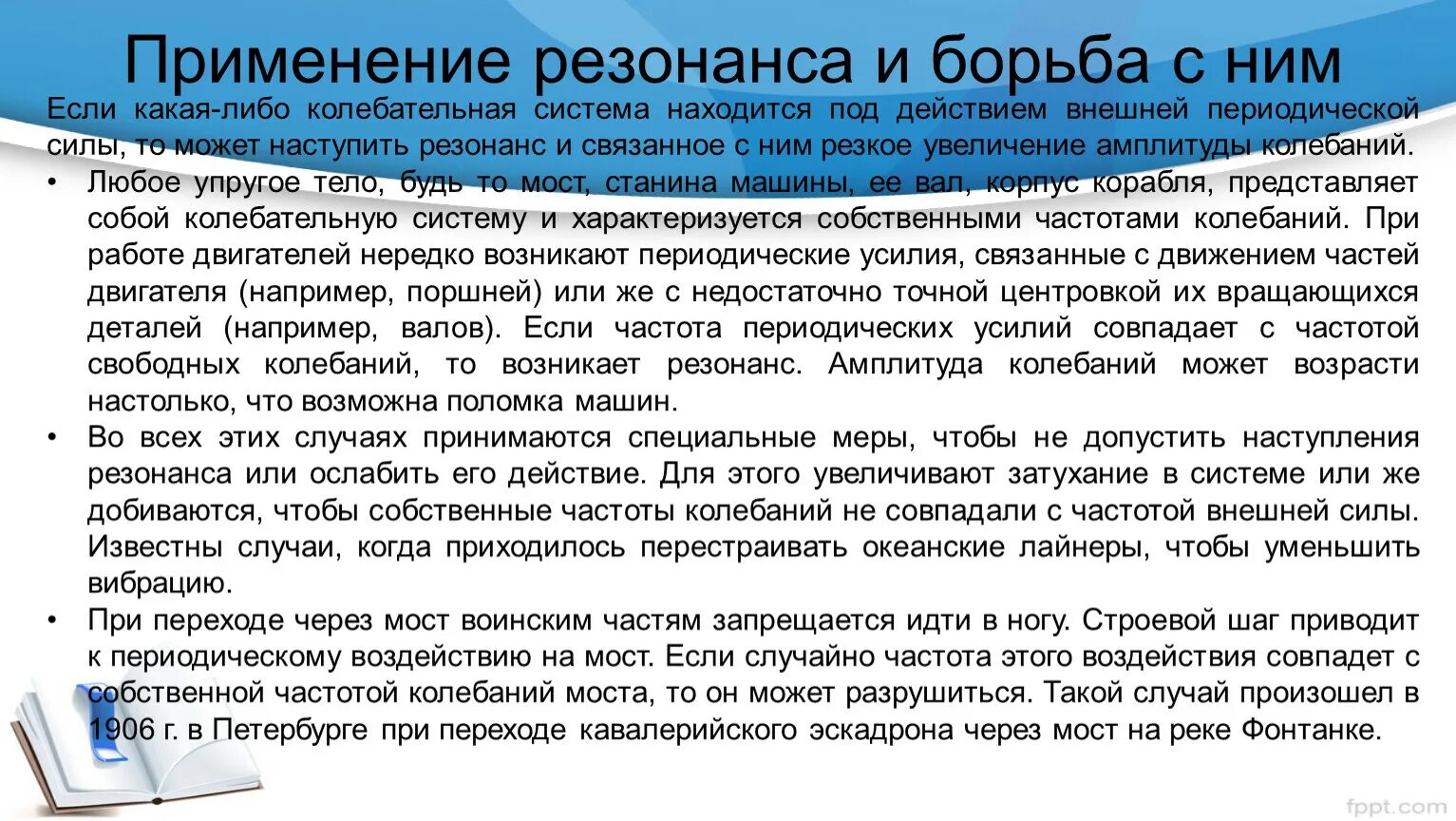 Применение резонанса и борьба с ним

Если какая-либо колебательная система находится под действием внешней периодической силы, то может наступить резонанс и связанное с ним резкое увеличение амплитуды колебаний.

• Любое упругое тело, будь то мост, станина машины, ее вал, корпус корабля, представляет собой колебательную систему и характеризуется собственными частотами колебаний. При работе двигателей нередко возникают периодические усилия, связанные с движением частей двигателя (например, поршней) или же с недостаточно точной центровкой их вращающихся деталей (например, валов). Если частота периодических усилий совпадает с частотой свободных колебаний, то возникает резонанс. Амплитуда колебаний может возрасти настолько, что возможна поломка машин.

• Во всех этих случаях принимаются специальные меры, чтобы не допустить наступления резонанса или ослабить его действие. Для этого увеличивают затухание в системе или же добиваются, чтобы собственные частоты колебаний не совпадали с частотой внешней силы. Известны случаи, когда приходилось перестраивать океанские лайнеры, чтобы уменьшить вибрацию.

• При переходе через мост воинским частям запрещается идти в ногу. Строевой шаг приводит к периодическому воздействию на мост. Если случайно частота этого воздействия совпадет с собственной частотой колебаний моста, то он может разрушиться. Такой случай произошел в 1906 г. в Петербурге при переходе кавалерийского эскадрона через мост на реке Фонтанке.

fppt.com